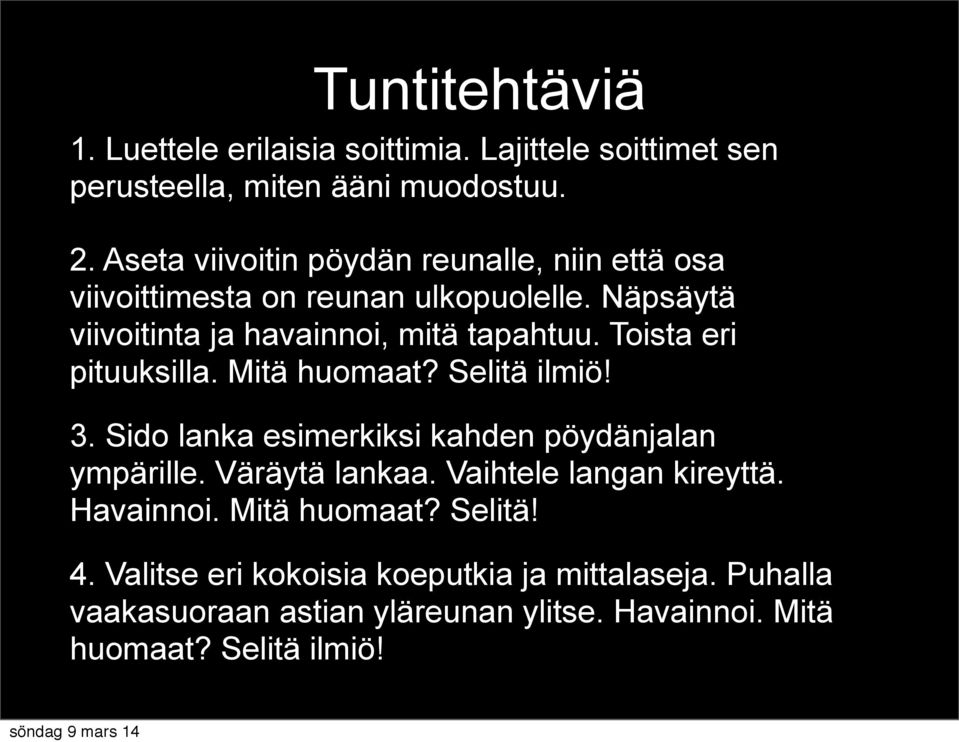 Tuntitehtäviä

1. Luettele erilaisia soittimia. Lajittele soittimet sen perusteella, miten ääni muodostuu.

2. Aseta viivoitin pöydän reunalle, niin että osa viivoittimesta on reunan ulkopuolelle. Näpsäytä viivoitinta ja havainnoi, mitä tapahtuu. Toista eri pituuksilla. Mitä huomaat? Selitä ilmiö!

3. Sido lanka esimerkiksi kahden pöydänjalan ympärille. Väräytä lankaa. Vaihtele langan kireyttä. Havainnoi. Mitä huomaat? Selitä!

4. Valitse eri kokoisia koeputkia ja mittalaseja. Puhalla vaakasuoraan astian yläreunan ylitse. Havainnoi. Mitä huomaat? Selitä ilmiö!

söndag 9 mars 14